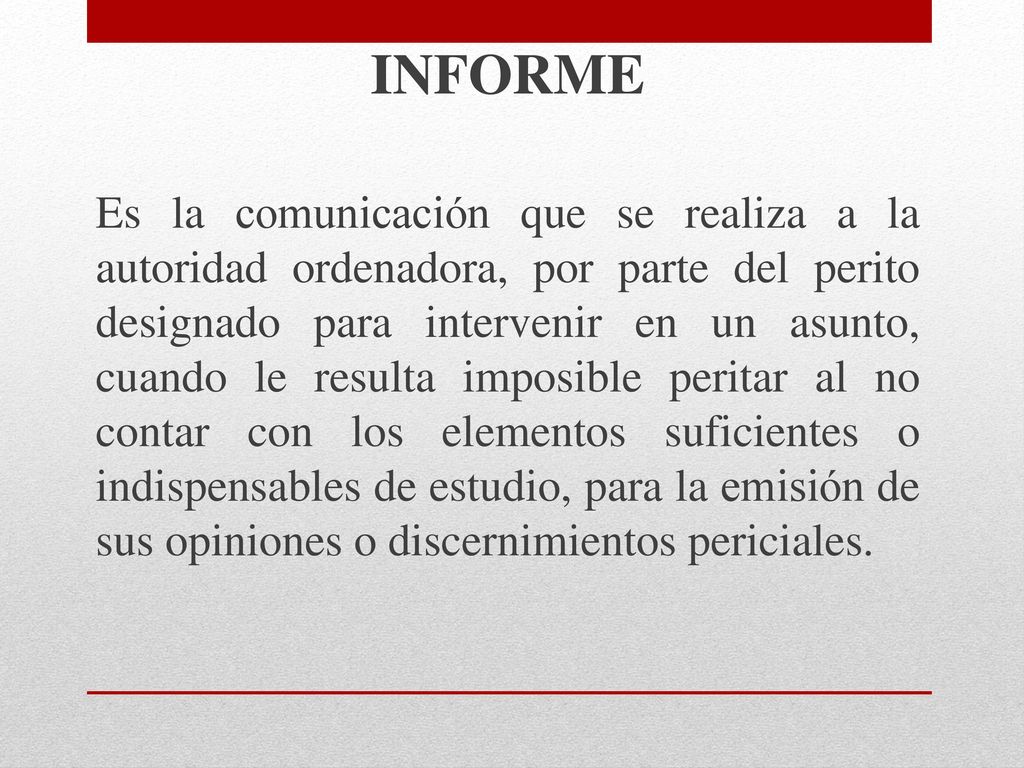 INFORME

Es la comunicación que se realiza a la autoridad ordenadora, por parte del perito designado para intervenir en un asunto, cuando le resulta imposible peritar al no contar con los elementos suficientes o indispensables de estudio, para la emisión de sus opiniones o discernimientos periciales.